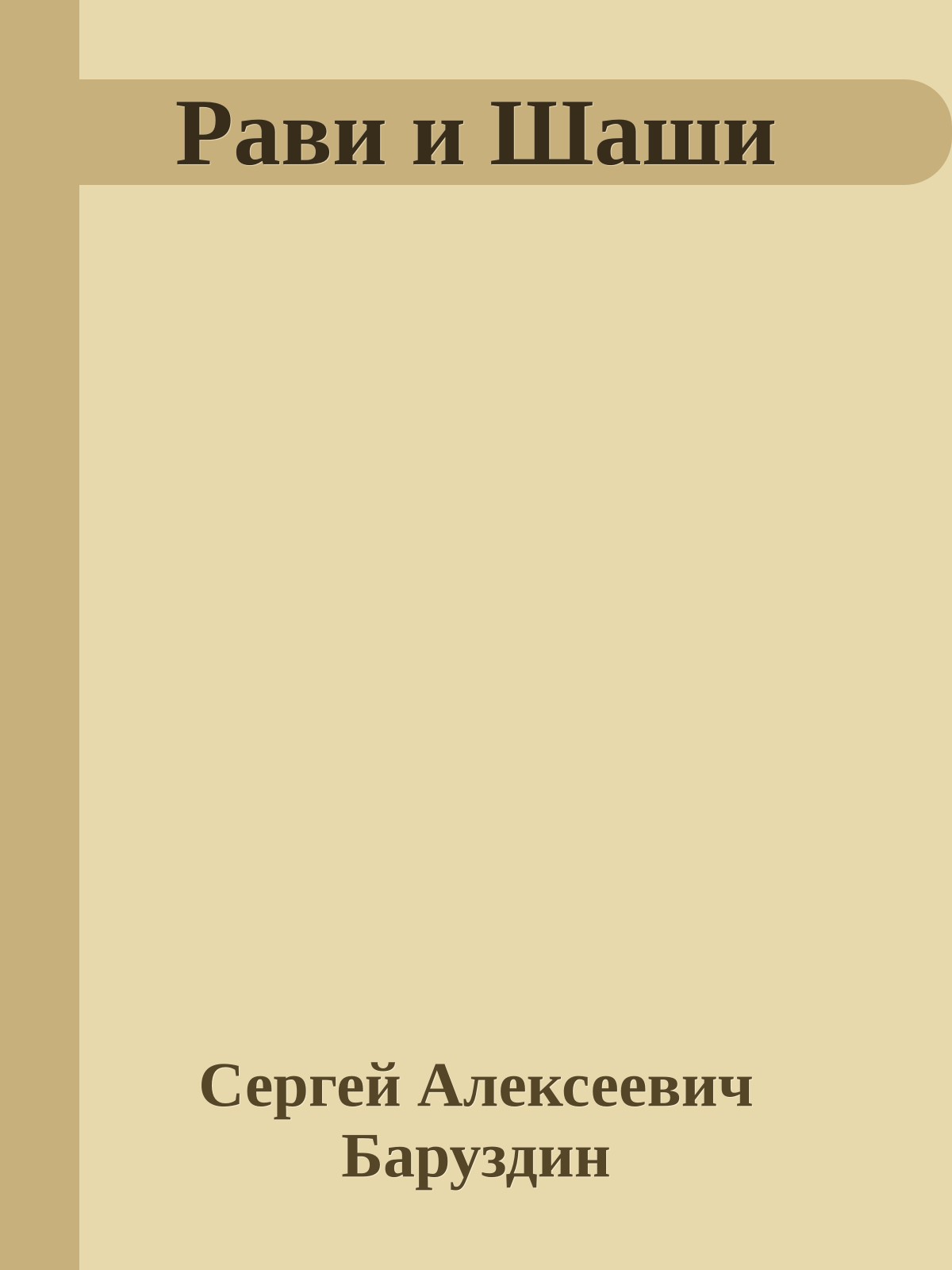 Рави и Шаши

Сергей Алексеевич Баруздин